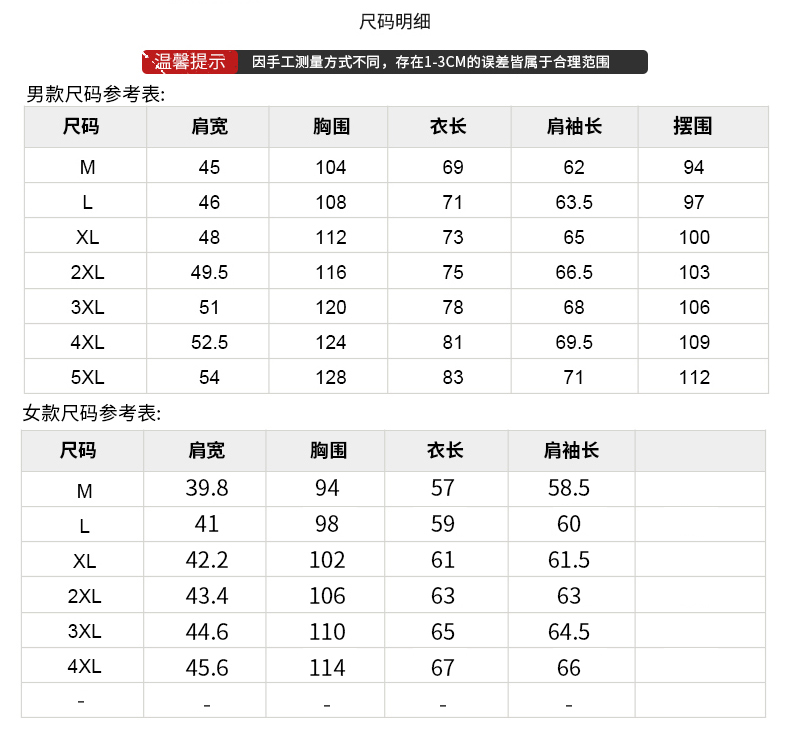 尺码明细

温馨提示 因手工测量方式不同，存在1-3CM的误差皆属于合理范围

男款尺码参考表:

| 尺码 | 肩宽 | 胸围 | 衣长 | 肩袖长 | 摆围 |
|---|---|---|---|---|---|
| M | 45 | 104 | 69 | 62 | 94 |
| L | 46 | 108 | 71 | 63.5 | 97 |
| XL | 48 | 112 | 73 | 65 | 100 |
| 2XL | 49.5 | 116 | 75 | 66.5 | 103 |
| 3XL | 51 | 120 | 78 | 68 | 106 |
| 4XL | 52.5 | 124 | 81 | 69.5 | 109 |
| 5XL | 54 | 128 | 83 | 71 | 112 |

女款尺码参考表:

| 尺码 | 肩宽 | 胸围 | 衣长 | 肩袖长 | |
|---|---|---|---|---|---|
| M | 39.8 | 94 | 57 | 58.5 | |
| L | 41 | 98 | 59 | 60 | |
| XL | 42.2 | 102 | 61 | 61.5 | |
| 2XL | 43.4 | 106 | 63 | 63 | |
| 3XL | 44.6 | 110 | 65 | 64.5 | |
| 4XL | 45.6 | 114 | 67 | 66 | |
| - | - | - | - | - | |